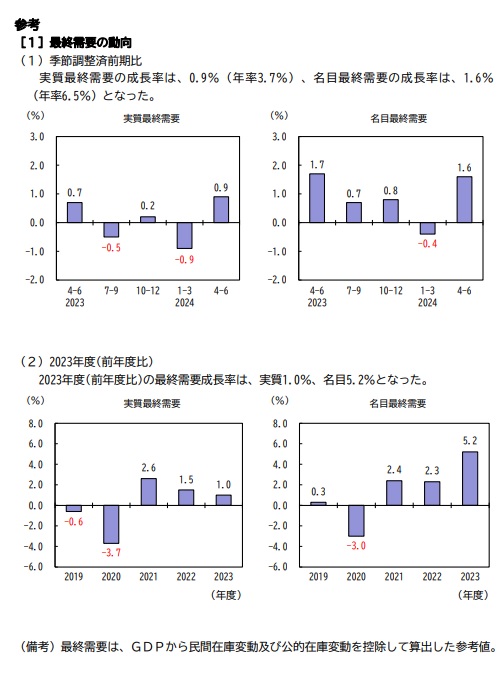 参考
［1］最終需要の動向
（1）季節調整済前期比
実質最終需要の成長率は、0.9%（年率3.7%）、名目最終需要の成長率は、1.6%（年率6.5%）となった。

(%)
実質最終需要
3.0
2.0
1.0
0.0
-1.0
-2.0
0.7
-0.5
0.2
-0.9
0.9
4-6
2023
7-9
10-12
1-3
2024
4-6

(%)
名目最終需要
3.0
2.0
1.0
0.0
-1.0
-2.0
1.7
0.7
0.8
-0.4
1.6
4-6
2023
7-9
10-12
1-3
2024
4-6

（2）2023年度（前年度比）
2023年度（前年度比）の最終需要成長率は、実質1.0%、名目5.2%となった。

(%)
実質最終需要
8.0
6.0
4.0
2.0
0.0
-2.0
-4.0
-6.0
-0.6
-3.7
2.6
1.5
1.0
2019
2020
2021
2022
2023
（年度）

(%)
名目最終需要
8.0
6.0
4.0
2.0
0.0
-2.0
-4.0
-6.0
0.3
-3.0
2.4
2.3
5.2
2019
2020
2021
2022
2023
（年度）

（備考）最終需要は、ＧＤＰから民間在庫変動及び公的在庫変動を控除して算出した参考値。